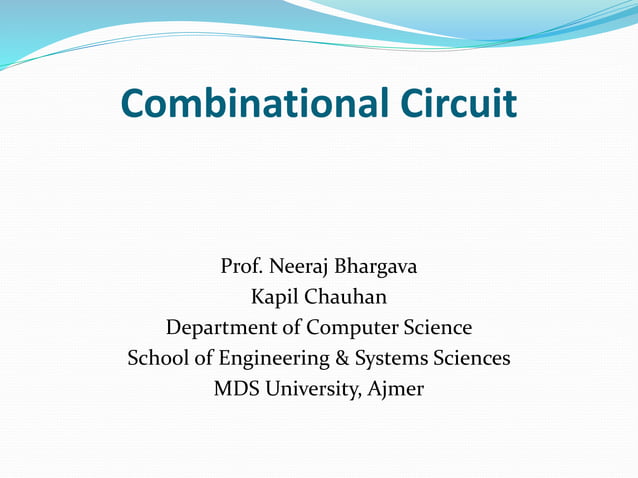 Combinational Circuit

Prof. Neeraj Bhargava
Kapil Chauhan
Department of Computer Science
School of Engineering & Systems Sciences
MDS University, Ajmer